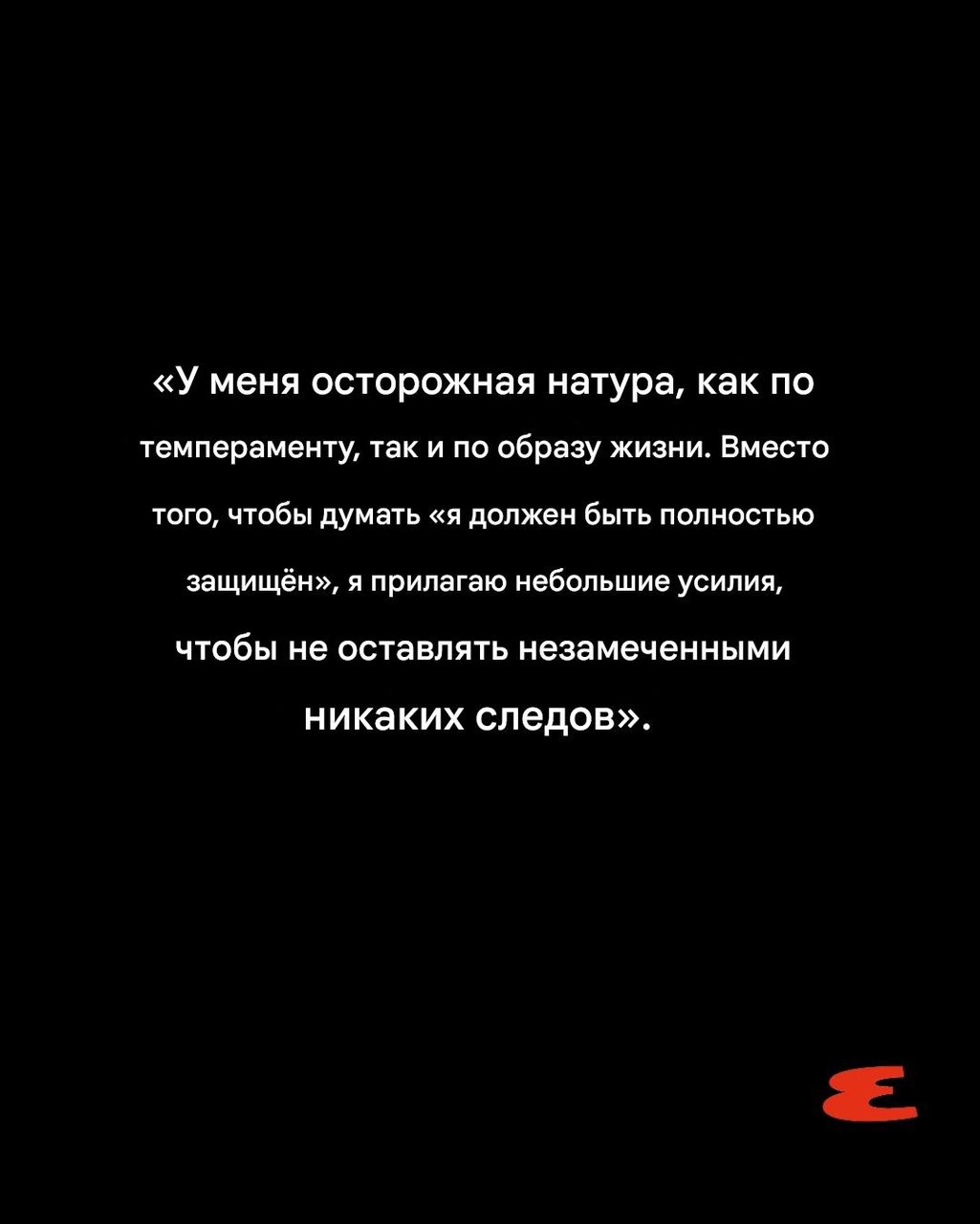 «У меня осторожная натура, как по темпераменту, так и по образу жизни. Вместо того, чтобы думать «я должен быть полностью защищён», я прилагаю небольшие усилия, чтобы не оставлять незамеченными никаких следов».